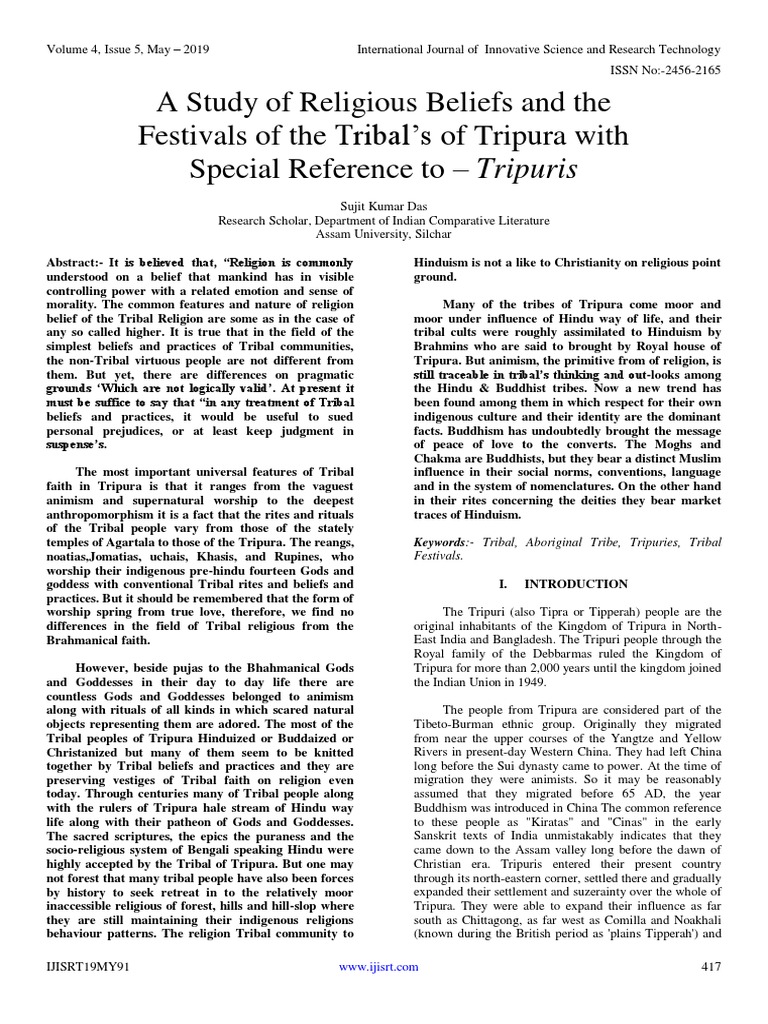 Volume 4, Issue 5, May – 2019

International Journal of Innovative Science and Research Technology

ISSN No:-2456-2165

A Study of Religious Beliefs and the Festivals of the Tribal's of Tripura with Special Reference to – Tripuris

Sujit Kumar Das
Research Scholar, Department of Indian Comparative Literature
Assam University, Silchar

Abstract:- It is believed that, "Religion is commonly understood on a belief that mankind has in visible controlling power with a related emotion and sense of morality. The common features and nature of religion belief of the Tribal Religion are some as in the case of any so called higher. It is true that in the field of the simplest beliefs and practices of Tribal communities, the non-Tribal virtuous people are not different from them. But yet, there are differences on pragmatic grounds 'Which are not logically valid'. At present it must be suffice to say that "in any treatment of Tribal beliefs and practices, it would be useful to sued personal prejudices, or at least keep judgment in suspense's.

The most important universal features of Tribal faith in Tripura is that it ranges from the vaguest animism and supernatural worship to the deepest anthropomorphism it is a fact that the rites and rituals of the Tribal people vary from those of the stately temples of Agartala to those of the Tripura. The reangs, noatias,Jomatias, uchais, Khasis, and Rupines, who worship their indigenous pre-hindu fourteen Gods and goddess with conventional Tribal rites and beliefs and practices. But it should be remembered that the form of worship spring from true love, therefore, we find no differences in the field of Tribal religious from the Brahmanical faith.

However, beside pujas to the Bhahmanical Gods and Goddesses in their day to day life there are countless Gods and Goddesses belonged to animism along with rituals of all kinds in which scared natural objects representing them are adored. The most of the Tribal peoples of Tripura Hinduized or Buddaized or Christanized but many of them seem to be knitted together by Tribal beliefs and practices and they are preserving vestiges of Tribal faith on religion even today. Through centuries many of Tribal people along with the rulers of Tripura hale stream of Hindu way life along with their patheon of Gods and Goddesses. The sacred scriptures, the epics the puraness and the socio-religious system of Bengali speaking Hindu were highly accepted by the Tribal of Tripura. But one may not forest that many tribal people have also been forces by history to seek retreat in to the relatively moor inaccessible religious of forest, hills and hill-slop where they are still maintaining their indigenous religions behaviour patterns. The religion Tribal community to Hinduism is not a like to Christianity on religious point ground.

Many of the tribes of Tripura come moor and moor under influence of Hindu way of life, and their tribal cults were roughly assimilated to Hinduism by Brahmins who are said to brought by Royal house of Tripura. But animism, the primitive from of religion, is still traceable in tribal's thinking and out-looks among the Hindu & Buddhist tribes. Now a new trend has been found among them in which respect for their own indigenous culture and their identity are the dominant facts. Buddhism has undoubtedly brought the message of peace of love to the converts. The Moghs and Chakma are Buddhists, but they bear a distinct Muslim influence in their social norms, conventions, language and in the system of nomenclatures. On the other hand in their rites concerning the deities they bear market traces of Hinduism.

Keywords:- Tribal, Aboriginal Tribe, Tripuries, Tribal Festivals.

I. INTRODUCTION

The Tripuri (also Tipra or Tipperah) people are the original inhabitants of the Kingdom of Tripura in North-East India and Bangladesh. The Tripuri people through the Royal family of the Debbarmas ruled the Kingdom of Tripura for more than 2,000 years until the kingdom joined the Indian Union in 1949.

The people from Tripura are considered part of the Tibeto-Burman ethnic group. Originally they migrated from near the upper courses of the Yangtze and Yellow Rivers in present-day Western China. They had left China long before the Sui dynasty came to power. At the time of migration they were animists. So it may be reasonably assumed that they migrated before 65 AD, the year Buddhism was introduced in China The common reference to these people as "Kiratas" and "Cinas" in the early Sanskrit texts of India unmistakably indicates that they came down to the Assam valley long before the dawn of Christian era. Tripuris entered their present country through its north-eastern corner, settled there and gradually expanded their settlement and suzerainty over the whole of Tripura. They were able to expand their influence as far south as Chittagong, as far west as Comilla and Noakhali (known during the British period as 'plains Tipperah') and

IJISRT19MY91

www.ijisrt.com

417